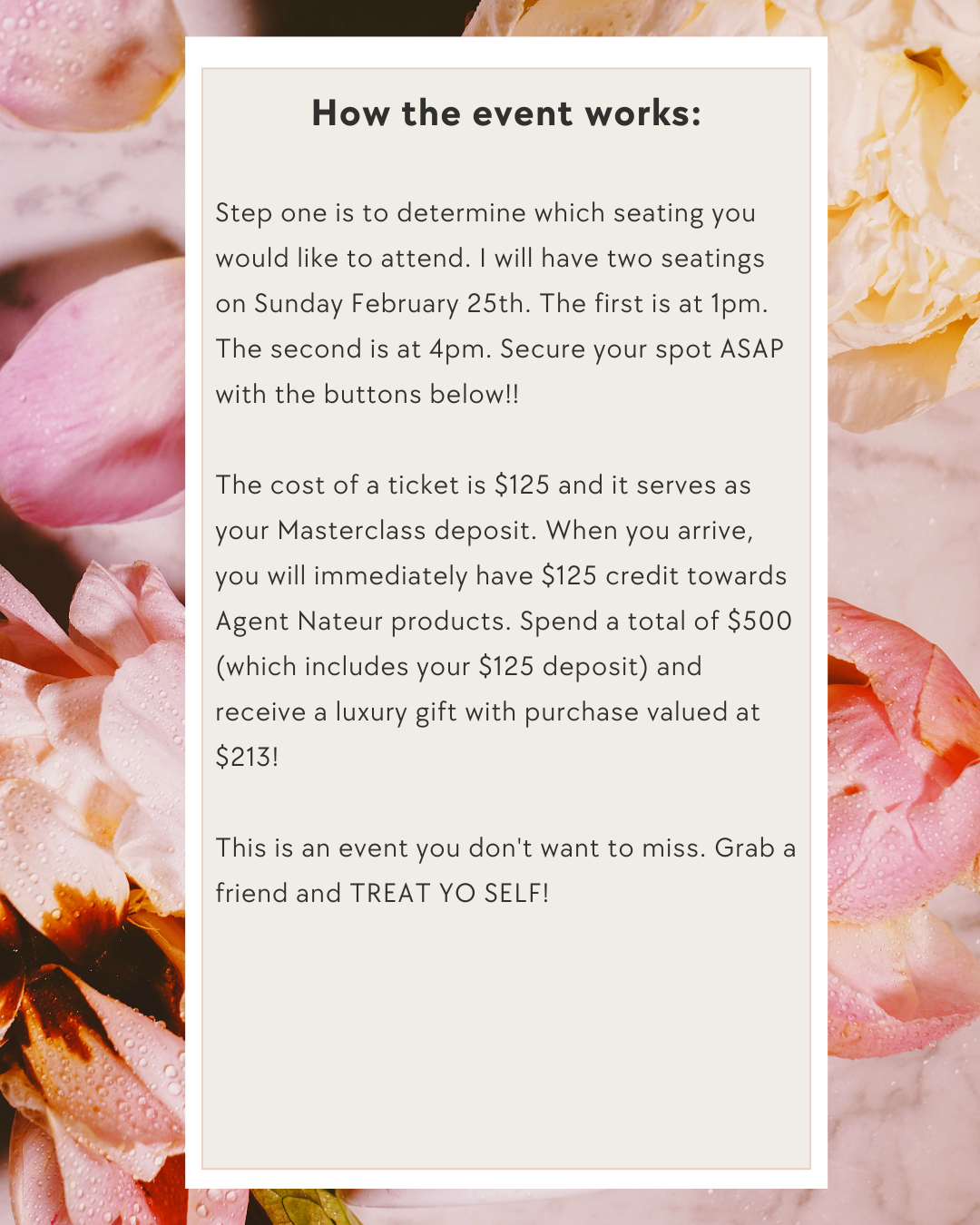 How the event works:

Step one is to determine which seating you would like to attend. I will have two seatings on Sunday February 25th. The first is at 1pm. The second is at 4pm. Secure your spot ASAP with the buttons below!!

The cost of a ticket is $125 and it serves as your Masterclass deposit. When you arrive, you will immediately have $125 credit towards Agent Nateur products. Spend a total of $500 (which includes your $125 deposit) and receive a luxury gift with purchase valued at $213!

This is an event you don't want to miss. Grab a friend and TREAT YO SELF!